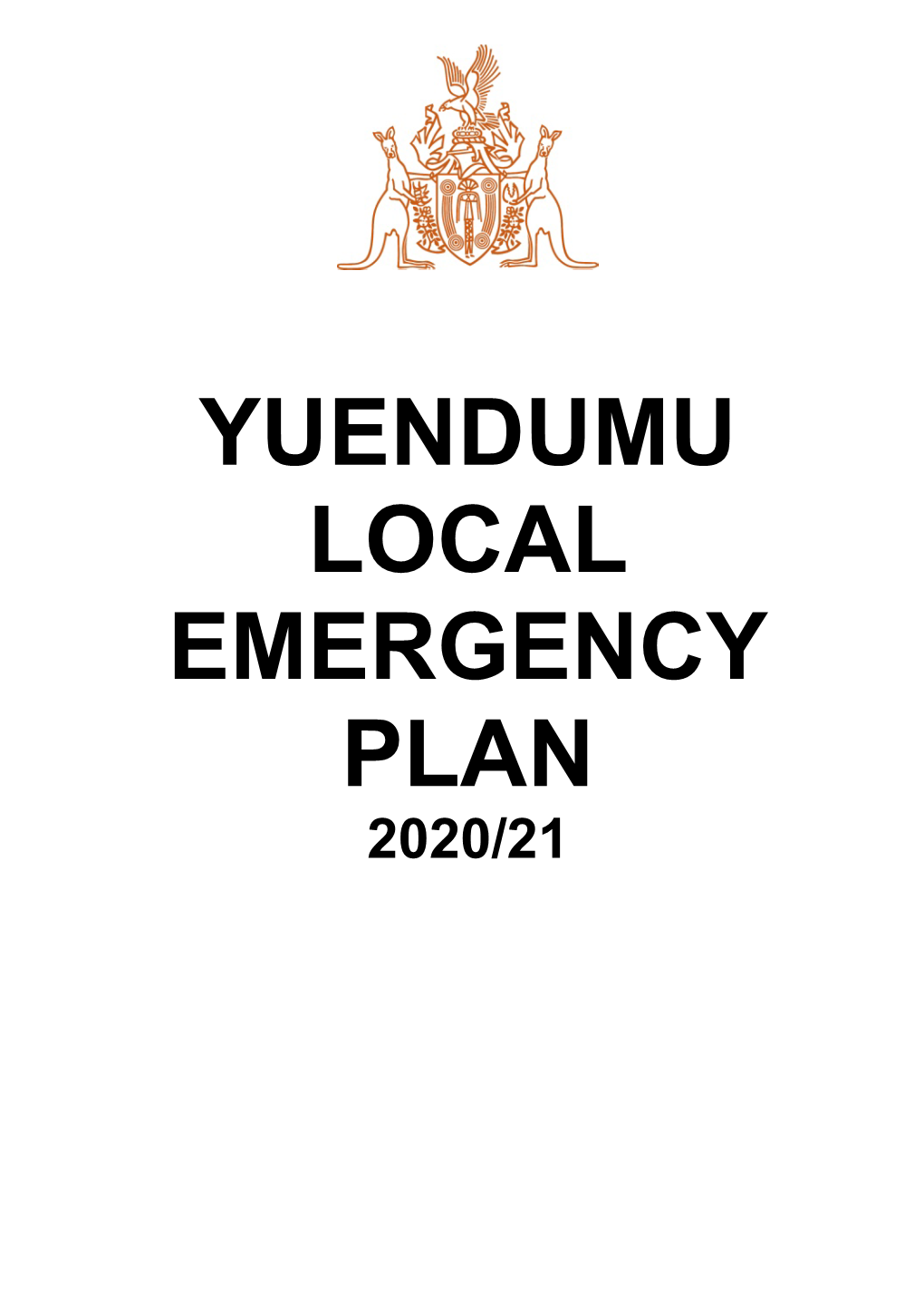 YUENDUMU
LOCAL
EMERGENCY
PLAN
2020/21